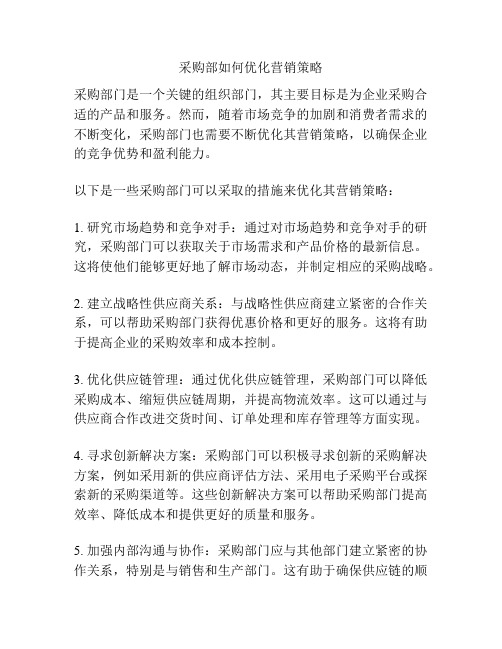 采购部如何优化营销策略

采购部门是一个关键的组织部门，其主要目标是为企业采购合适的产品和服务。然而，随着市场竞争的加剧和消费者需求的不断变化，采购部门也需要不断优化其营销策略，以确保企业的竞争优势和盈利能力。

以下是一些采购部门可以采取的措施来优化其营销策略：

1. 研究市场趋势和竞争对手：通过对市场趋势和竞争对手的研究，采购部门可以获取关于市场需求和产品价格的最新信息。这将使他们能够更好地了解市场动态，并制定相应的采购战略。

2. 建立战略性供应商关系：与战略性供应商建立紧密的合作关系，可以帮助采购部门获得优惠价格和更好的服务。这将有助于提高企业的采购效率和成本控制。

3. 优化供应链管理：通过优化供应链管理，采购部门可以降低采购成本、缩短供应链周期，并提高物流效率。这可以通过与供应商合作改进交货时间、订单处理和库存管理等方面实现。

4. 寻求创新解决方案：采购部门可以积极寻求创新的采购解决方案，例如采用新的供应商评估方法、采用电子采购平台或探索新的采购渠道等。这些创新解决方案可以帮助采购部门提高效率、降低成本和提供更好的质量和服务。

5. 加强内部沟通与协作：采购部门应与其他部门建立紧密的协作关系，特别是与销售和生产部门。这有助于确保供应链的顺